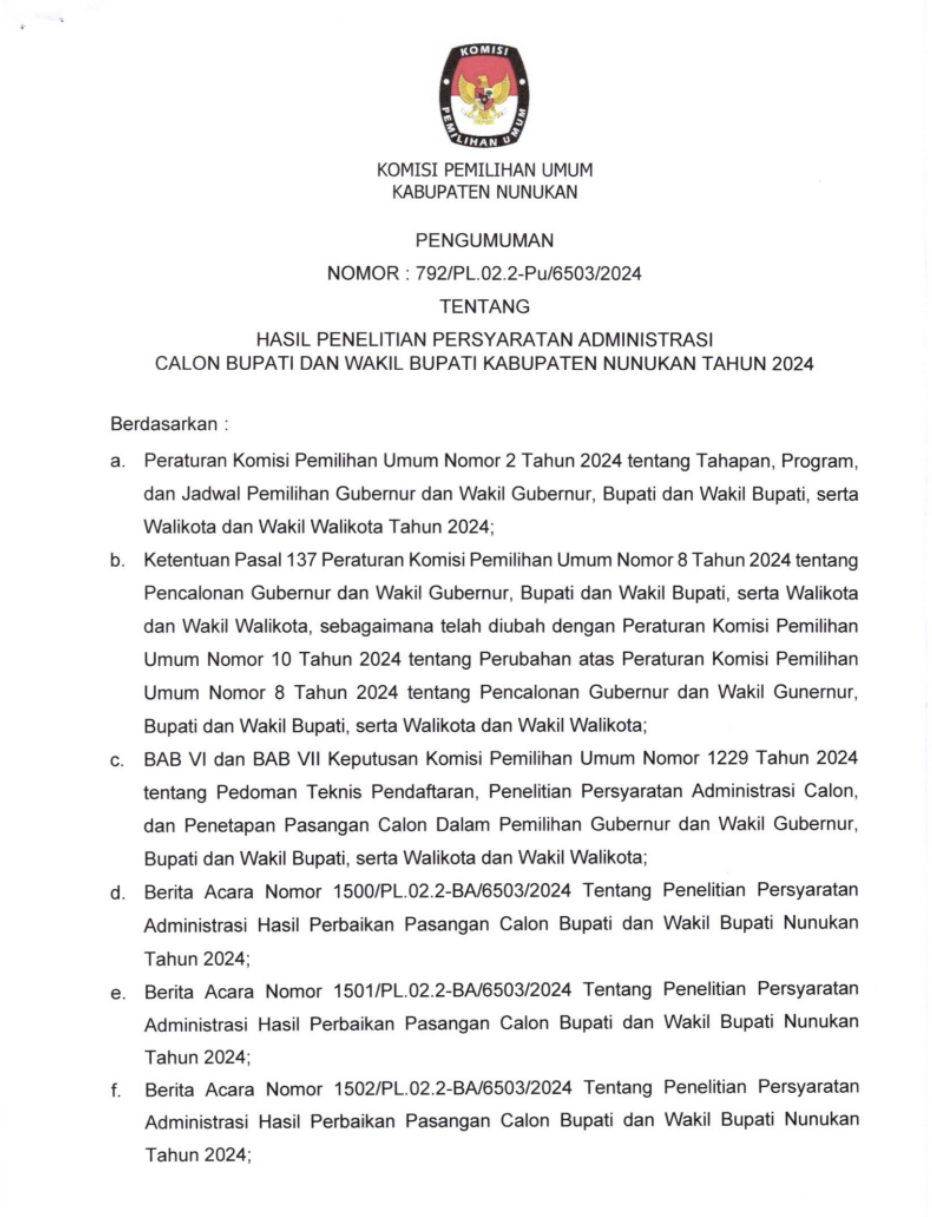 KOMISI
PEMILIHAN UMUM

KOMISI PEMILIHAN UMUM
KABUPATEN NUNUKAN

PENGUMUMAN
NOMOR : 792/PL.02.2-Pu/6503/2024
TENTANG
HASIL PENELITIAN PERSYARATAN ADMINISTRASI
CALON BUPATI DAN WAKIL BUPATI KABUPATEN NUNUKAN TAHUN 2024

Berdasarkan :

a. Peraturan Komisi Pemilihan Umum Nomor 2 Tahun 2024 tentang Tahapan, Program, dan Jadwal Pemilihan Gubernur dan Wakil Gubernur, Bupati dan Wakil Bupati, serta Walikota dan Wakil Walikota Tahun 2024;

b. Ketentuan Pasal 137 Peraturan Komisi Pemilihan Umum Nomor 8 Tahun 2024 tentang Pencalonan Gubernur dan Wakil Gubernur, Bupati dan Wakil Bupati, serta Walikota dan Wakil Walikota, sebagaimana telah diubah dengan Peraturan Komisi Pemilihan Umum Nomor 10 Tahun 2024 tentang Perubahan atas Peraturan Komisi Pemilihan Umum Nomor 8 Tahun 2024 tentang Pencalonan Gubernur dan Wakil Gunernur, Bupati dan Wakil Bupati, serta Walikota dan Wakil Walikota;

c. BAB VI dan BAB VII Keputusan Komisi Pemilihan Umum Nomor 1229 Tahun 2024 tentang Pedoman Teknis Pendaftaran, Penelitian Persyaratan Administrasi Calon, dan Penetapan Pasangan Calon Dalam Pemilihan Gubernur dan Wakil Gubernur, Bupati dan Wakil Bupati, serta Walikota dan Wakil Walikota;

d. Berita Acara Nomor 1500/PL.02.2-BA/6503/2024 Tentang Penelitian Persyaratan Administrasi Hasil Perbaikan Pasangan Calon Bupati dan Wakil Bupati Nunukan Tahun 2024;

e. Berita Acara Nomor 1501/PL.02.2-BA/6503/2024 Tentang Penelitian Persyaratan Administrasi Hasil Perbaikan Pasangan Calon Bupati dan Wakil Bupati Nunukan Tahun 2024;

f. Berita Acara Nomor 1502/PL.02.2-BA/6503/2024 Tentang Penelitian Persyaratan Administrasi Hasil Perbaikan Pasangan Calon Bupati dan Wakil Bupati Nunukan Tahun 2024;